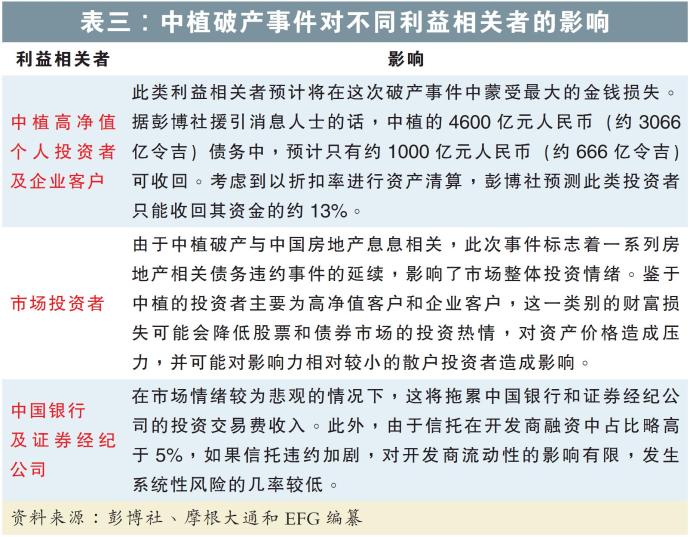 表三：中植破产事件对不同利益相关者的影响

| 利益相关者 | 影响 |
|---|---|
| 中植高净值个人投资者及企业客户 | 此类利益相关者预计将在这次破产事件中蒙受最大的金钱损失。据彭博社援引消息人士的话，中植的 4600 亿元人民币（约 3066 亿令吉）债务中，预计只有约 1000 亿元人民币（约 666 亿令吉）可收回。考虑到以折扣率进行资产清算，彭博社预测此类投资者只能收回其资金的约 13%。 |
| 市场投资者 | 由于中植破产与中国房地产息息相关，此次事件标志着一系列房地产相关债务违约事件的延续，影响了市场整体投资情绪。鉴于中植的投资者主要为高净值客户和企业客户，这一类别的财富损失可能会降低股票和债券市场的投资热情，对资产价格造成压力，并可能对影响力相对较小的散户投资者造成影响。 |
| 中国银行及证券经纪公司 | 在市场情绪较为悲观的情况下，这将拖累中国银行和证券经纪公司的投资交易费收入。此外，由于信托在开发商融资中占比略高于 5%，如果信托违约加剧，对开发商流动性的影响有限，发生系统性风险的几率较低。 |

资料来源：彭博社、摩根大通和 EFG 编纂